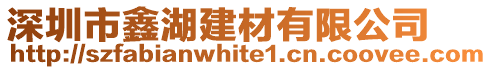 深圳市鑫湖建材有限公司
http://szfabianwhite1.cn.coovee.com